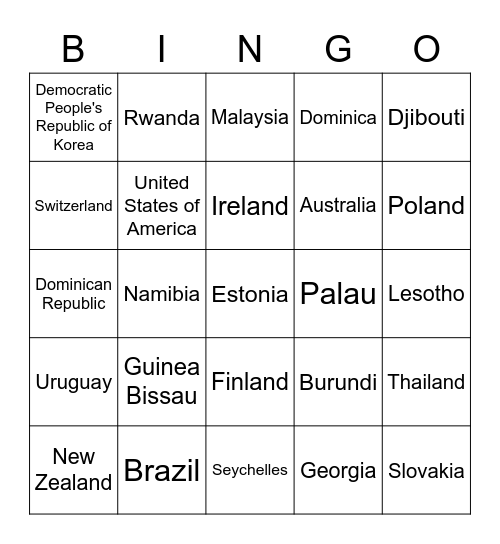 | B | I | N | G | O |
|---|---|---|---|---|
| Democratic People's Republic of Korea | Rwanda | Malaysia | Dominica | Djibouti |
| Switzerland | United States of America | Ireland | Australia | Poland |
| Dominican Republic | Namibia | Estonia | Palau | Lesotho |
| Uruguay | Guinea Bissau | Finland | Burundi | Thailand |
| New Zealand | Brazil | Seychelles | Georgia | Slovakia |